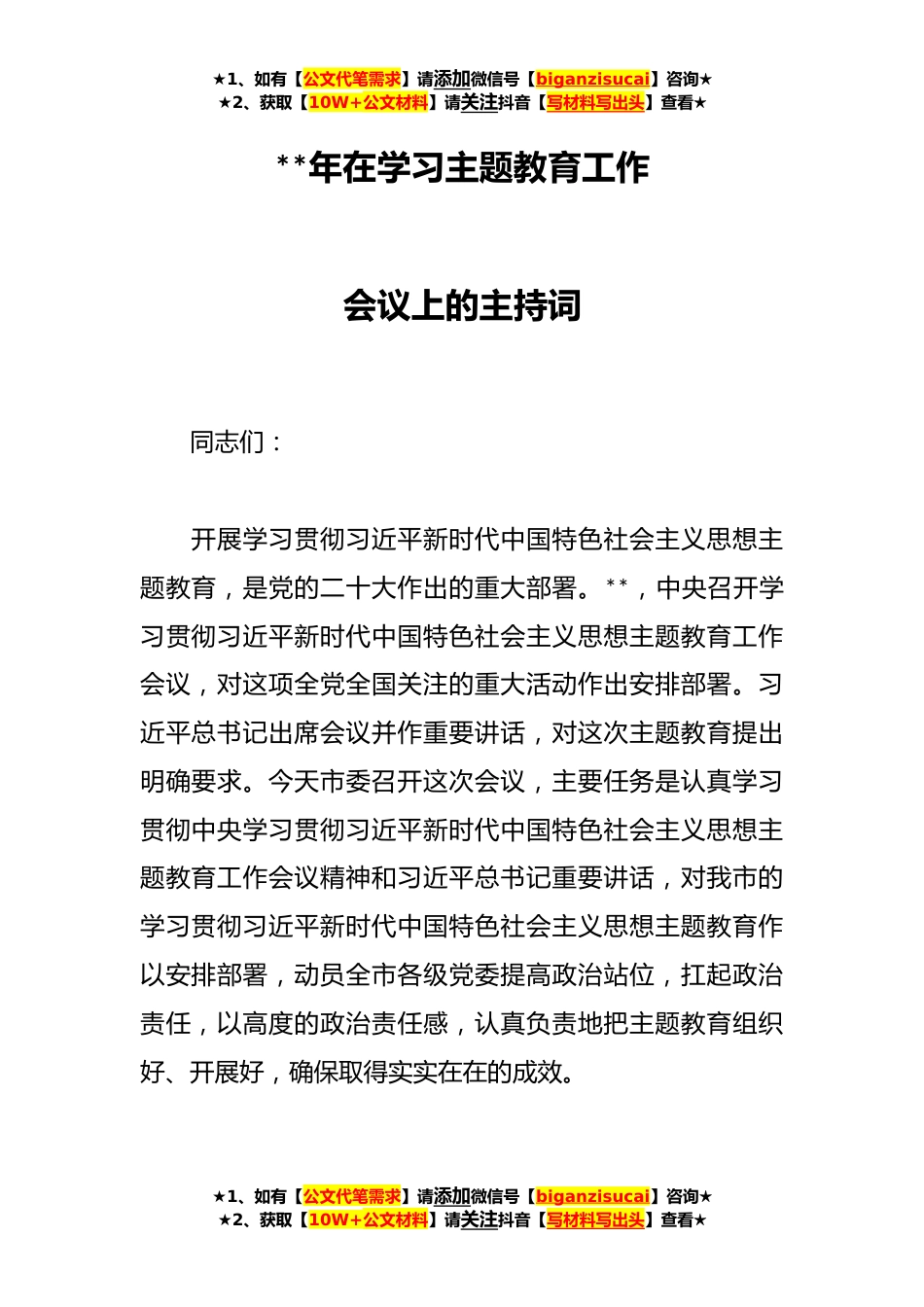 ★1、如有【公文代笔需求】请添加微信号【biganzisucai】咨询★
★2、获取【10W+公文材料】请关注抖音【写材料写出头】查看★

**年在学习主题教育工作

会议上的主持词

同志们：

开展学习贯彻习近平新时代中国特色社会主义思想主题教育，是党的二十大作出的重大部署。**，中央召开学习贯彻习近平新时代中国特色社会主义思想主题教育工作会议，对这项全党全国关注的重大活动作出安排部署。习近平总书记出席会议并作重要讲话，对这次主题教育提出明确要求。今天市委召开这次会议，主要任务是认真学习贯彻中央学习贯彻习近平新时代中国特色社会主义思想主题教育工作会议精神和习近平总书记重要讲话，对我市的学习贯彻习近平新时代中国特色社会主义思想主题教育作以安排部署，动员全市各级党委提高政治站位，扛起政治责任，以高度的政治责任感，认真负责地把主题教育组织好、开展好，确保取得实实在在的成效。

★1、如有【公文代笔需求】请添加微信号【biganzisucai】咨询★
★2、获取【10W+公文材料】请关注抖音【写材料写出头】查看★